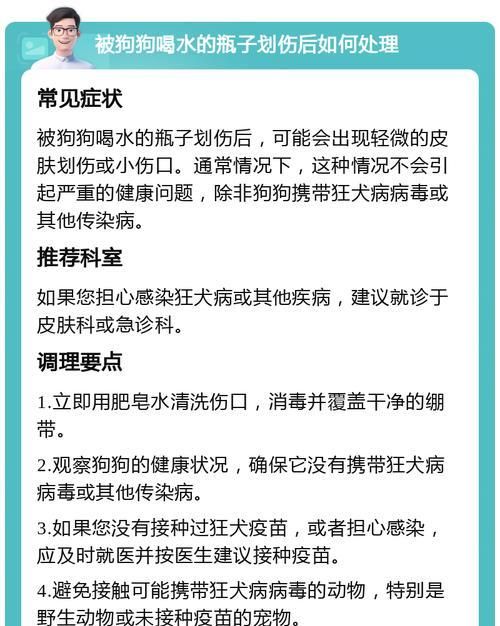 被狗狗喝水的瓶子划伤后如何处理

常见症状

被狗狗喝水的瓶子划伤后，可能会出现轻微的皮肤划伤或小伤口。通常情况下，这种情况不会引起严重的健康问题，除非狗狗携带狂犬病病毒或其他传染病。

推荐科室

如果您担心感染狂犬病或其他疾病，建议就诊于皮肤科或急诊科。

调理要点

1.立即用肥皂水清洗伤口，消毒并覆盖干净的绷带。

2.观察狗狗的健康状况，确保它没有携带狂犬病病毒或其他传染病。

3.如果您没有接种过狂犬疫苗，或者担心感染，应及时就医并按医生建议接种疫苗。

4.避免接触可能携带狂犬病病毒的动物，特别是野生动物或未接种疫苗的宠物。